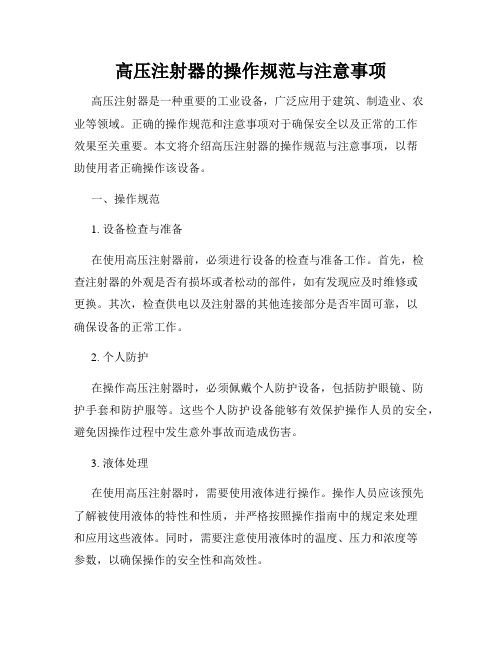 高压注射器的操作规范与注意事项

高压注射器是一种重要的工业设备，广泛应用于建筑、制造业、农业等领域。正确的操作规范和注意事项对于确保安全以及正常的工作效果至关重要。本文将介绍高压注射器的操作规范与注意事项，以帮助使用者正确操作该设备。

一、操作规范

1. 设备检查与准备

在使用高压注射器前，必须进行设备的检查与准备工作。首先，检查注射器的外观是否有损坏或者松动的部件，如有发现应及时维修或更换。其次，检查供电以及注射器的其他连接部分是否牢固可靠，以确保设备的正常工作。

2. 个人防护

在操作高压注射器时，必须佩戴个人防护设备，包括防护眼镜、防护手套和防护服等。这些个人防护设备能够有效保护操作人员的安全，避免因操作过程中发生意外事故而造成伤害。

3. 液体处理

在使用高压注射器时，需要使用液体进行操作。操作人员应该预先了解被使用液体的特性和性质，并严格按照操作指南中的规定来处理和应用这些液体。同时，需要注意使用液体时的温度、压力和浓度等参数，以确保操作的安全性和高效性。